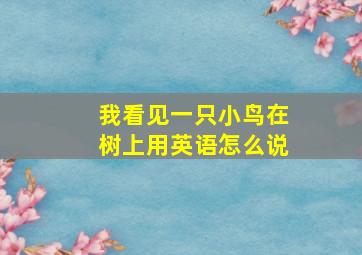 我看见一只小鸟在树上用英语怎么说